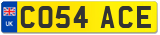 UK
CO54 ACE